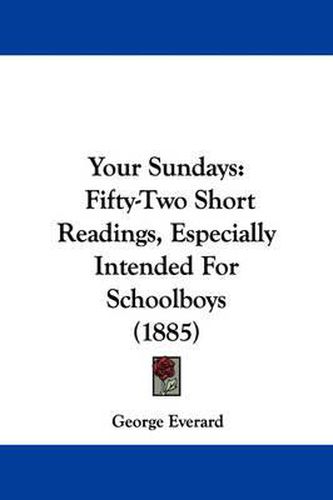 Your Sundays: Fifty-Two Short Readings, Especially Intended For Schoolboys (1885)

George Everard